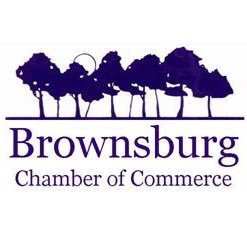 Brownsburg
Chamber of Commerce